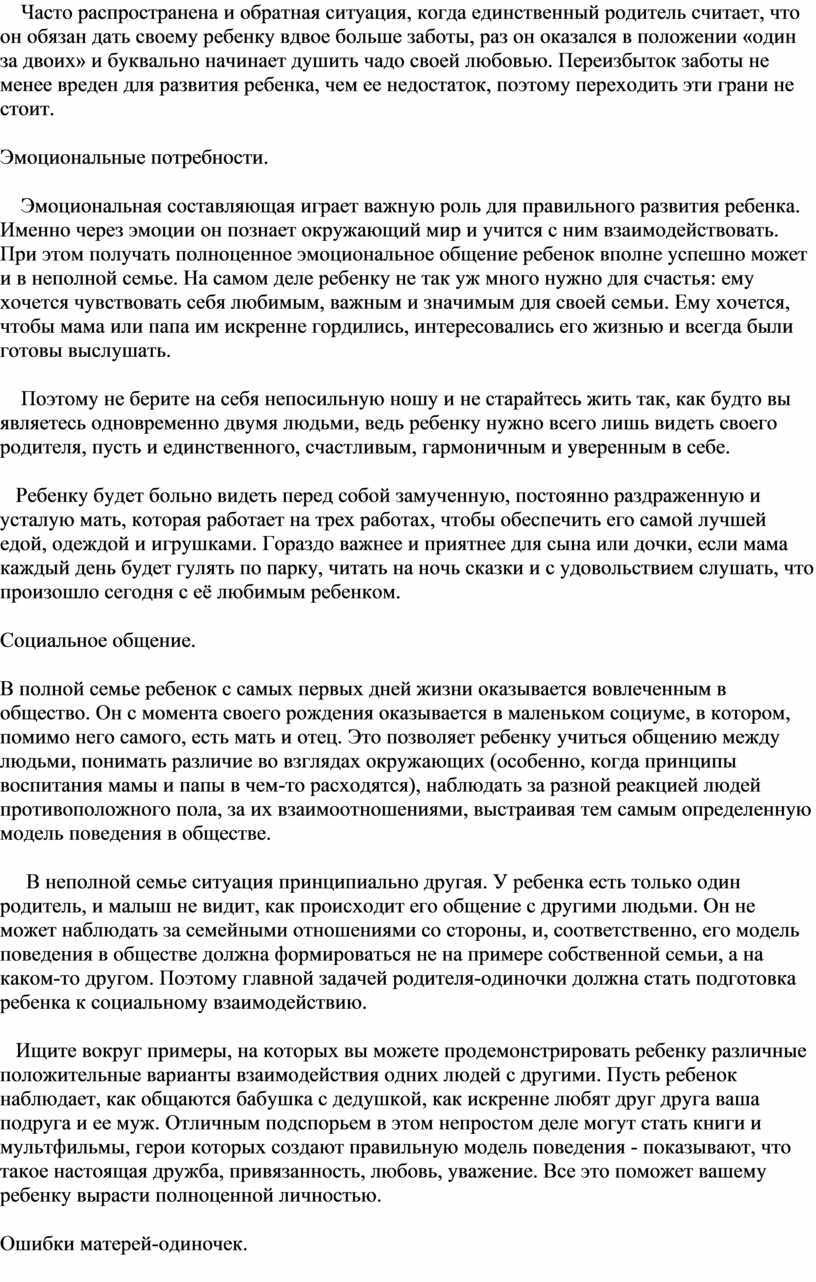 Часто распространена и обратная ситуация, когда единственный родитель считает, что он обязан дать своему ребенку вдвое больше заботы, раз он оказался в положении «один за двоих» и буквально начинает душить чадо своей любовью. Переизбыток заботы не менее вреден для развития ребенка, чем ее недостаток, поэтому переходить эти грани не стоит.

Эмоциональные потребности.

Эмоциональная составляющая играет важную роль для правильного развития ребенка. Именно через эмоции он познает окружающий мир и учится с ним взаимодействовать. При этом получать полноценное эмоциональное общение ребенок вполне успешно может и в неполной семье. На самом деле ребенку не так уж много нужно для счастья: ему хочется чувствовать себя любимым, важным и значимым для своей семьи. Ему хочется, чтобы мама или папа им искренне гордились, интересовались его жизнью и всегда были готовы выслушать.

Поэтому не берите на себя непосильную ношу и не старайтесь жить так, как будто вы являетесь одновременно двумя людьми, ведь ребенку нужно всего лишь видеть своего родителя, пусть и единственного, счастливым, гармоничным и уверенным в себе.

Ребенку будет больно видеть перед собой замученную, постоянно раздраженную и усталую мать, которая работает на трех работах, чтобы обеспечить его самой лучшей едой, одеждой и игрушками. Гораздо важнее и приятнее для сына или дочки, если мама каждый день будет гулять по парку, читать на ночь сказки и с удовольствием слушать, что произошло сегодня с её любимым ребенком.

Социальное общение.

В полной семье ребенок с самых первых дней жизни оказывается вовлеченным в общество. Он с момента своего рождения оказывается в маленьком социуме, в котором, помимо него самого, есть мать и отец. Это позволяет ребенку учиться общению между людьми, понимать различие во взглядах окружающих (особенно, когда принципы воспитания мамы и папы в чем-то расходятся), наблюдать за разной реакцией людей противоположного пола, за их взаимоотношениями, выстраивая тем самым определенную модель поведения в обществе.

В неполной семье ситуация принципиально другая. У ребенка есть только один родитель, и малыш не видит, как происходит его общение с другими людьми. Он не может наблюдать за семейными отношениями со стороны, и, соответственно, его модель поведения в обществе должна формироваться не на примере собственной семьи, а на каком-то другом. Поэтому главной задачей родителя-одиночки должна стать подготовка ребенка к социальному взаимодействию.

Ищите вокруг примеры, на которых вы можете продемонстрировать ребенку различные положительные варианты взаимодействия одних людей с другими. Пусть ребенок наблюдает, как общаются бабушка с дедушкой, как искренне любят друг друга ваша подруга и ее муж. Отличным подспорьем в этом непростом деле могут стать книги и мультфильмы, герои которых создают правильную модель поведения - показывают, что такое настоящая дружба, привязанность, любовь, уважение. Все это поможет вашему ребенку вырасти полноценной личностью.

Ошибки матерей-одиночек.